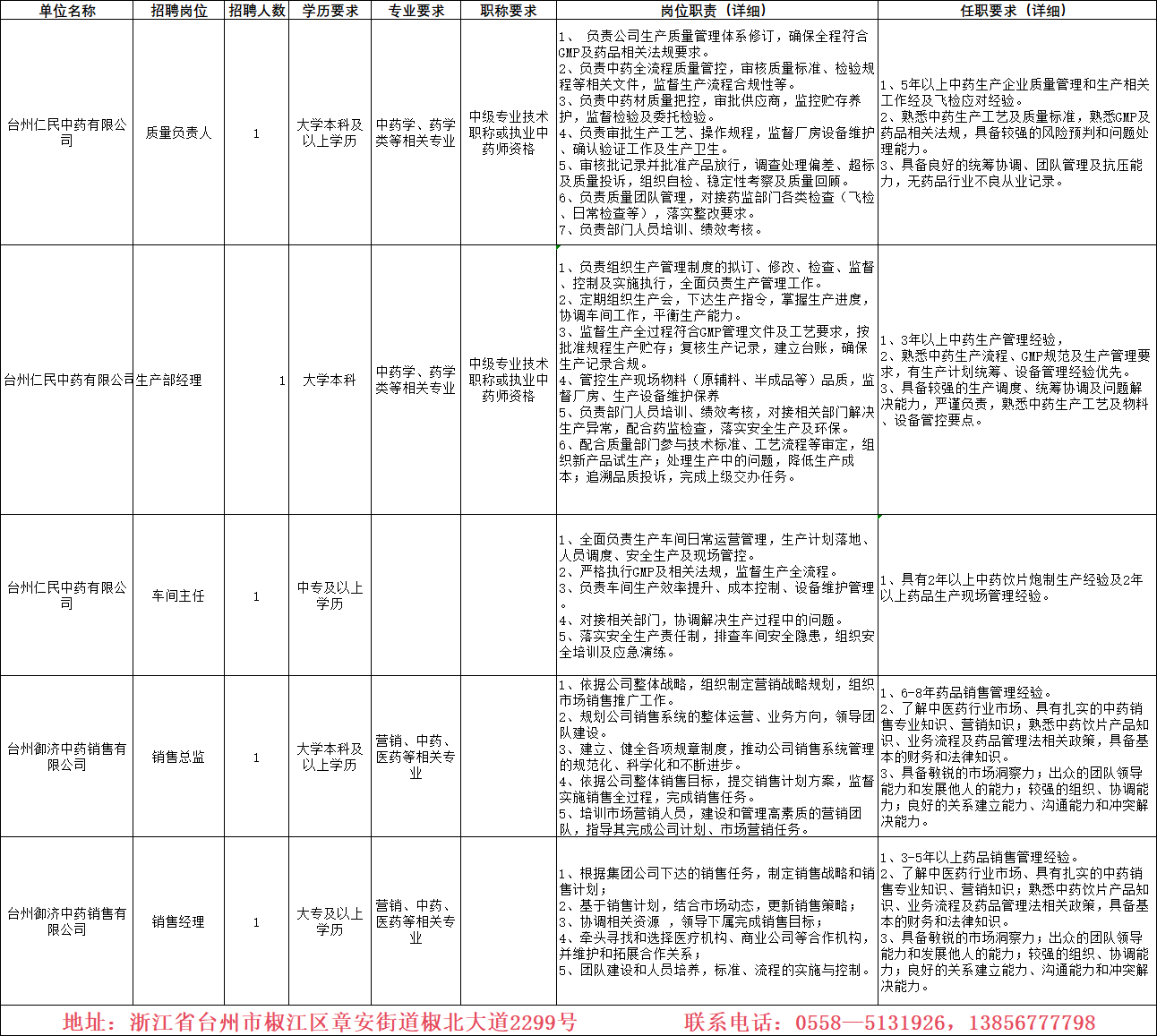 | 单位名称 | 招聘岗位 | 招聘人数 | 学历要求 | 专业要求 | 职称要求 | 岗位职责（详细） | 任职要求（详细） |
|---|---|---|---|---|---|---|---|
| 台州仁民中药有限公司 | 质量负责人 | 1 | 大学本科及以上学历 | 中药学、药学类等相关专业 | 中级专业技术职称或执业中药师资格 | 1、 负责公司生产质量管理体系修订，确保全程符合GMP及药品相关法规要求。 2、负责中药全流程质量管控，审核质量标准、检验规程等相关文件，监督生产流程合规性等。 3、负责中药材质量把控，审批供应商，监控贮存养护，监督检验及委托检验。 4、负责审批生产工艺、操作规程，监督厂房设备维护、确认验证工作及生产卫生。 5、审核批记录并批准产品放行，调查处理偏差、超标及质量投诉，组织自检、稳定性考察及质量回顾。 6、负责质量团队管理，对接药监部门各类检查（飞检、日常检查等），落实整改要求。 7、负责部门人员培训、绩效考核。 | 1、5年以上中药生产企业质量管理和生产相关工作经及飞检应对经验。 2、熟悉中药生产工艺及质量标准，熟悉GMP及药品相关法规，具备较强的风险预判和问题处理能力。 3、具备良好的统筹协调、团队管理及抗压能力，无药品行业不良从业记录。 |
| 台州仁民中药有限公司 | 生产部经理 | 1 | 大学本科 | 中药学、药学类等相关专业 | 中级专业技术职称或执业中药师资格 | 1、负责组织生产管理制度的拟订、修改、检查、监督、控制及实施执行，全面负责生产管理工作。 2、定期组织生产会，下达生产指令，掌握生产进度，协调车间工作，平衡生产能力。 3、监督生产全过程符合GMP管理文件及工艺要求，按批准规程生产贮存；复核生产记录，建立台账，确保生产记录合规。 4、管控生产现场物料（原辅料、半成品等）品质，监督厂房、生产设备维护保养 5、负责部门人员培训、绩效考核，对接相关部门解决生产异常，配合药监检查，落实安全生产及环保。 6、配合质量部门参与技术标准、工艺流程等审定，组织新产品试生产；处理生产中的问题，降低生产成本；追溯品质投诉，完成上级交办任务。 | 1、3年以上中药生产管理经验， 2、熟悉中药生产流程、GMP规范及生产管理要求，有生产计划统筹、设备管理经验优先。 3、具备较强的生产调度、统筹协调及问题解决能力，严谨负责，熟悉中药生产工艺及物料、设备管控要点。 |
| 台州仁民中药有限公司 | 车间主任 | 1 | 中专及以上学历 | | | 1、全面负责生产车间日常运营管理，生产计划落地、人员调度、安全生产及现场管控。 2、严格执行GMP及相关法规，监督生产全流程。 3、负责车间生产效率提升、成本控制、设备维护管理。 4、对接相关部门，协调解决生产过程中的问题。 5、落实安全生产责任制，排查车间安全隐患，组织安全培训及应急演练。 | 1、具有2年以上中药饮片炮制生产经验及2年以上药品生产现场管理经验。 |
| 台州御济中药销售有限公司 | 销售总监 | 1 | 大学本科及以上学历 | 营销、中药、医药等相关专业 | | 1、依据公司整体战略，组织制定营销战略规划，组织市场销售推广工作。 2、规划公司销售系统的整体运营、业务方向，领导团队建设。 3、建立、健全各项规章制度，推动公司销售系统管理的规范化、科学化和不断进步。 4、依据公司整体销售目标，提交销售计划方案，监督实施销售全过程，完成销售任务。 5、培训市场营销人员，建设和管理高素质的营销团队，指导其完成公司计划、市场营销任务。 | 1、6-8年药品销售管理经验。 2、了解中医药行业市场、具有扎实的中药销售专业知识、营销知识；熟悉中药饮片产品知识、业务流程及药品管理法相关政策，具备基本的财务和法律知识。 3、具备敏锐的市场洞察力；出众的团队领导能力和发展他人的能力；较强的组织、协调能力；良好的关系建立能力、沟通能力和冲突解决能力。 |
| 台州御济中药销售有限公司 | 销售经理 | 1 | 大专及以上学历 | 营销、中药、医药等相关专业 | | 1、根据集团公司下达的销售任务，制定销售战略和销售计划； 2、基于销售计划，结合市场动态，更新销售策略； 3、协调相关资源 ，领导下属完成销售目标； 4、牵头寻找和选择医疗机构、商业公司等合作机构，并维护和拓展合作关系； 5、团队建设和人员培养，标准、流程的实施与控制。 | 1、3-5年以上药品销售管理经验。 2、了解中医药行业市场、具有扎实的中药销售专业知识、营销知识；熟悉中药饮片产品知识、业务流程及药品管理法相关政策，具备基本的财务和法律知识。 3、具备敏锐的市场洞察力；出众的团队领导能力和发展他人的能力；较强的组织、协调能力；良好的关系建立能力、沟通能力和冲突解决能力。 |

地址：浙江省台州市椒江区章安街道椒北大道2299号　联系电话：0558—5131926，13856777798